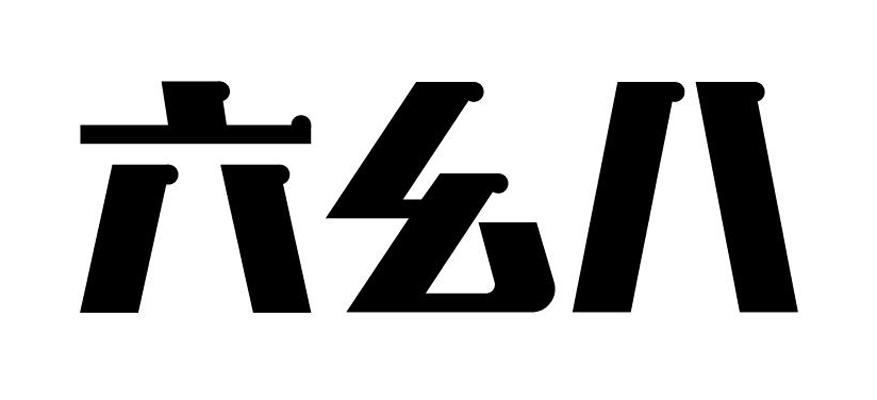 六幺八